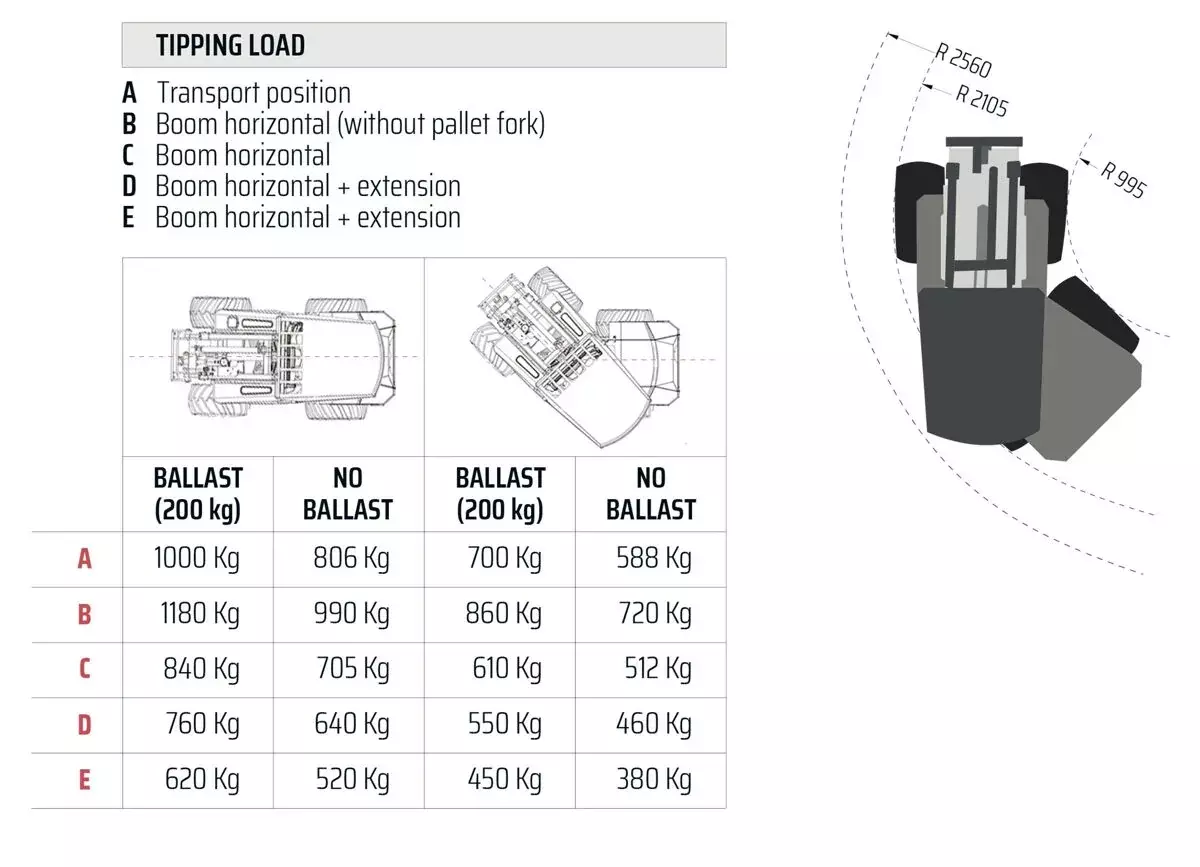 TIPPING LOAD

A Transport position
B Boom horizontal (without pallet fork)
C Boom horizontal
D Boom horizontal + extension
E Boom horizontal + extension

| | BALLAST (200 kg) | NO BALLAST | BALLAST (200 kg) | NO BALLAST |
|---|---|---|---|---|
| A | 1000 Kg | 806 Kg | 700 Kg | 588 Kg |
| B | 1180 Kg | 990 Kg | 860 Kg | 720 Kg |
| C | 840 Kg | 705 Kg | 610 Kg | 512 Kg |
| D | 760 Kg | 640 Kg | 550 Kg | 460 Kg |
| E | 620 Kg | 520 Kg | 450 Kg | 380 Kg |

R 2560
R 2105
R 995